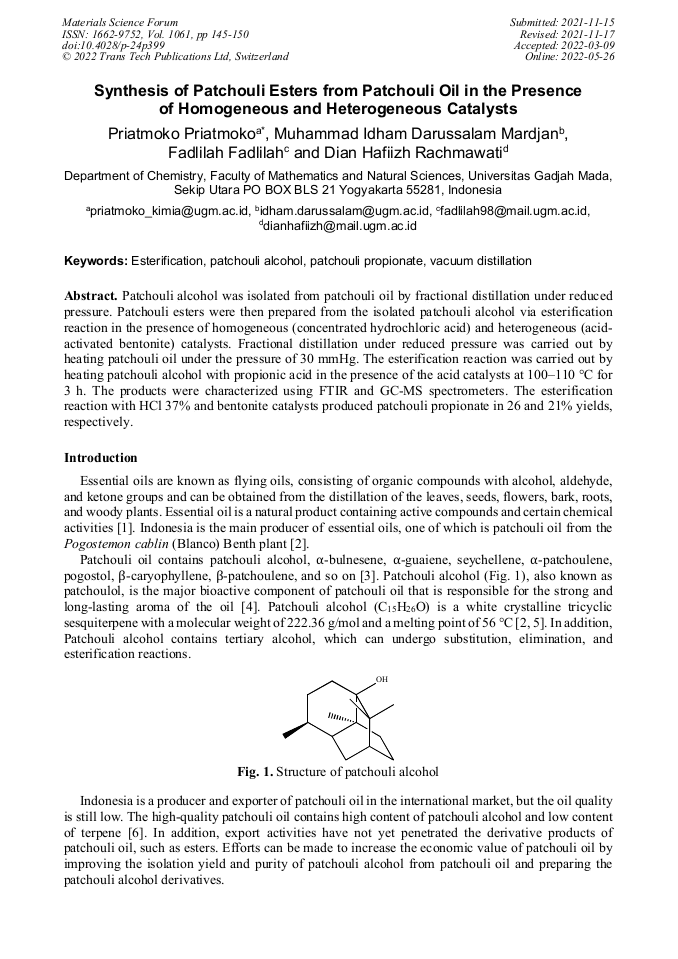 Materials Science Forum
ISSN: 1662-9752, Vol. 1061, pp 145-150
doi:10.4028/p-24p399
© 2022 Trans Tech Publications Ltd, Switzerland

Submitted: 2021-11-15
Revised: 2021-11-17
Accepted: 2022-03-09
Online: 2022-05-26

Synthesis of Patchouli Esters from Patchouli Oil in the Presence of Homogeneous and Heterogeneous Catalysts

Priatmoko Priatmoko$^{a*}$, Muhammad Idham Darussalam Mardjan$^{b}$, Fadlilah Fadlilah$^{c}$ and Dian Hafiizh Rachmawati$^{d}$

Department of Chemistry, Faculty of Mathematics and Natural Sciences, Universitas Gadjah Mada, Sekip Utara PO BOX BLS 21 Yogyakarta 55281, Indonesia

$^{a}$priatmoko_kimia@ugm.ac.id, $^{b}$idham.darussalam@ugm.ac.id, $^{c}$fadlilah98@mail.ugm.ac.id, $^{d}$dianhafiizh@mail.ugm.ac.id

Keywords: Esterification, patchouli alcohol, patchouli propionate, vacuum distillation

Abstract. Patchouli alcohol was isolated from patchouli oil by fractional distillation under reduced pressure. Patchouli esters were then prepared from the isolated patchouli alcohol via esterification reaction in the presence of homogeneous (concentrated hydrochloric acid) and heterogeneous (acid-activated bentonite) catalysts. Fractional distillation under reduced pressure was carried out by heating patchouli oil under the pressure of 30 mmHg. The esterification reaction was carried out by heating patchouli alcohol with propionic acid in the presence of the acid catalysts at 100–110 °C for 3 h. The products were characterized using FTIR and GC-MS spectrometers. The esterification reaction with HCl 37% and bentonite catalysts produced patchouli propionate in 26 and 21% yields, respectively.

Introduction

Essential oils are known as flying oils, consisting of organic compounds with alcohol, aldehyde, and ketone groups and can be obtained from the distillation of the leaves, seeds, flowers, bark, roots, and woody plants. Essential oil is a natural product containing active compounds and certain chemical activities [1]. Indonesia is the main producer of essential oils, one of which is patchouli oil from the Pogostemon cablin (Blanco) Benth plant [2].

Patchouli oil contains patchouli alcohol, α-bulnesene, α-guaiene, seychellene, α-patchoulene, pogostol, β-caryophyllene, β-patchoulene, and so on [3]. Patchouli alcohol (Fig. 1), also known as patchoulol, is the major bioactive component of patchouli oil that is responsible for the strong and long-lasting aroma of the oil [4]. Patchouli alcohol ($C_{15}H_{26}O$) is a white crystalline tricyclic sesquiterpene with a molecular weight of 222.36 g/mol and a melting point of 56 °C [2, 5]. In addition, Patchouli alcohol contains tertiary alcohol, which can undergo substitution, elimination, and esterification reactions.

OH

Fig. 1. Structure of patchouli alcohol

Indonesia is a producer and exporter of patchouli oil in the international market, but the oil quality is still low. The high-quality patchouli oil contains high content of patchouli alcohol and low content of terpene [6]. In addition, export activities have not yet penetrated the derivative products of patchouli oil, such as esters. Efforts can be made to increase the economic value of patchouli oil by improving the isolation yield and purity of patchouli alcohol from patchouli oil and preparing the patchouli alcohol derivatives.